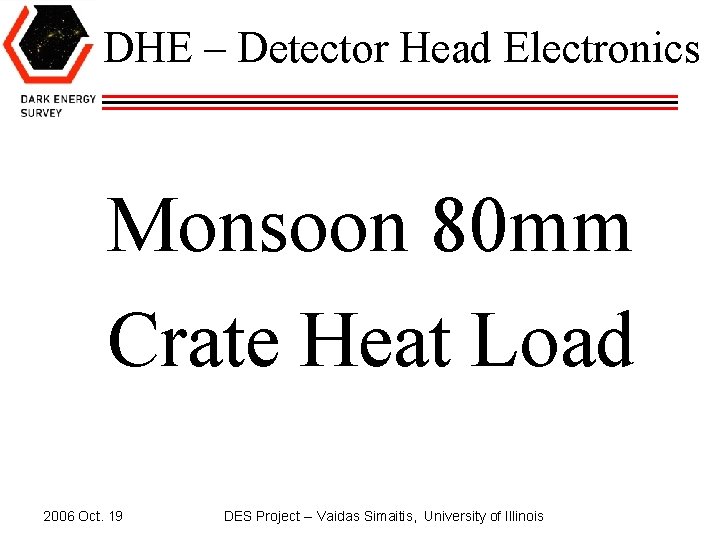 DARK ENERGY
SURVEY

DHE – Detector Head Electronics

Monsoon 80mm
Crate Heat Load

2006 Oct. 19

DES Project – Vaidas Simaitis, University of Illinois